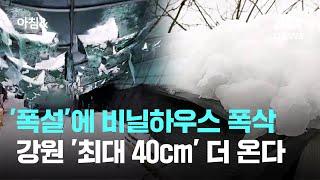 아침&

'폭설'에 비닐하우스 폭삭
강원 '최대 40cm' 더 온다